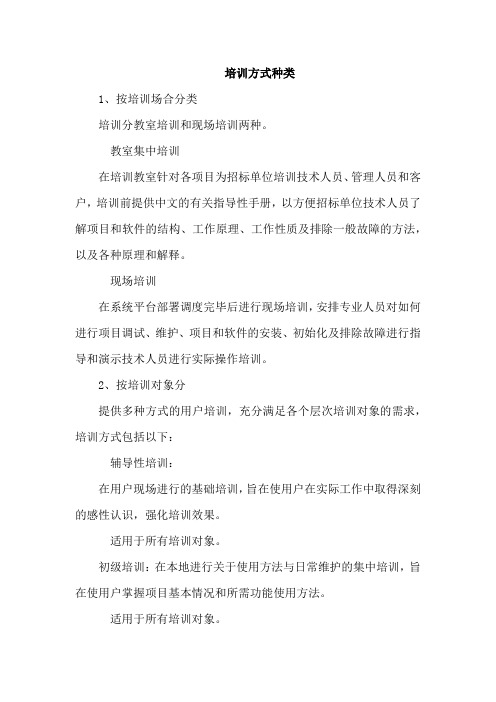 培训方式种类

1、按培训场合分类

培训分教室培训和现场培训两种。

教室集中培训

在培训教室针对各项目为招标单位培训技术人员、管理人员和客户，培训前提供中文的有关指导性手册，以方便招标单位技术人员了解项目和软件的结构、工作原理、工作性质及排除一般故障的方法，以及各种原理和解释。

现场培训

在系统平台部署调度完毕后进行现场培训，安排专业人员对如何进行项目调试、维护、项目和软件的安装、初始化及排除故障进行指导和演示技术人员进行实际操作培训。

2、按培训对象分

提供多种方式的用户培训，充分满足各个层次培训对象的需求，培训方式包括以下：

辅导性培训：

在用户现场进行的基础培训，旨在使用户在实际工作中取得深刻的感性认识，强化培训效果。

适用于所有培训对象。

初级培训：在本地进行关于使用方法与日常维护的集中培训，旨在使用户掌握项目基本情况和所需功能使用方法。

适用于所有培训对象。